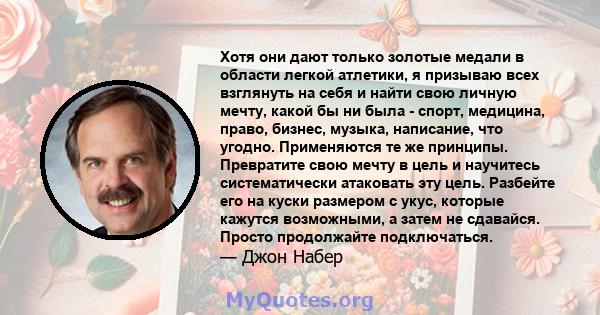 Хотя они дают только золотые медали в области легкой атлетики, я призываю всех взглянуть на себя и найти свою личную мечту, какой бы ни была - спорт, медицина, право, бизнес, музыка, написание, что угодно. Применяются те же принципы. Превратите свою мечту в цель и научитесь систематически атаковать эту цель. Разбейте его на куски размером с укус, которые кажутся возможными, а затем не сдавайся. Просто продолжайте подключаться.
— Джон Набер

MyQuotes.org